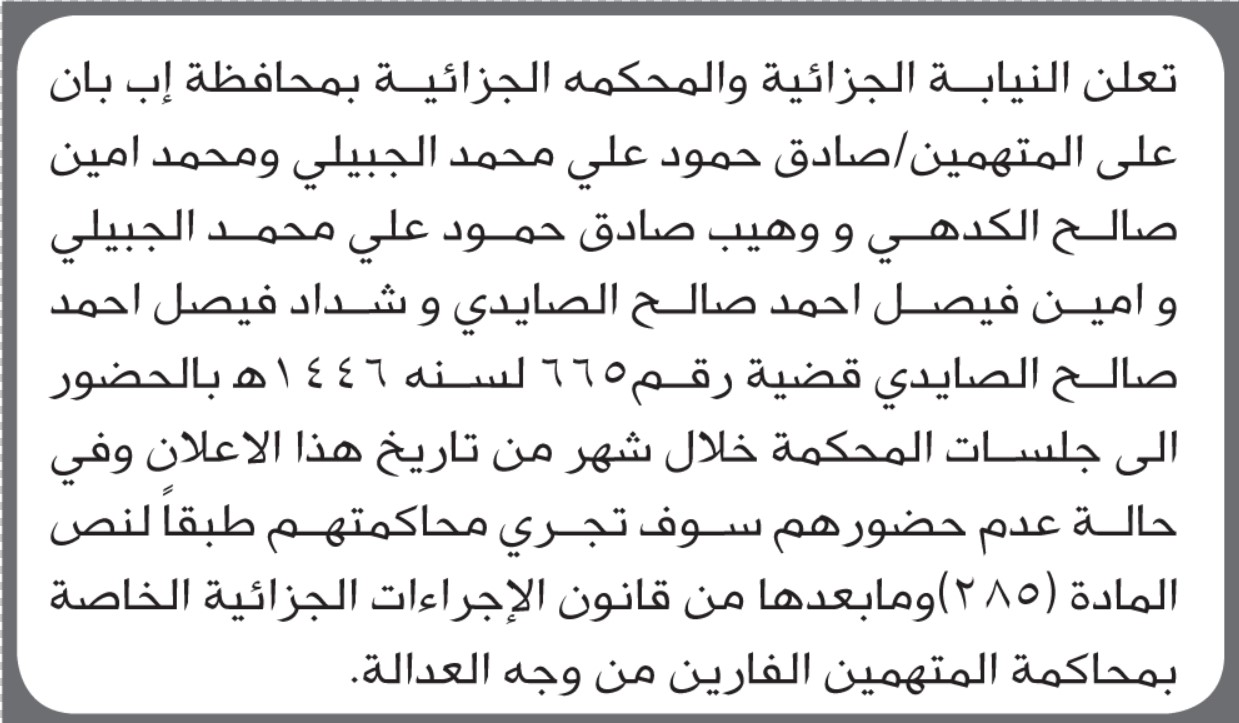 تعلن النيابة الجزائية والمحكمه الجزائية بمحافظة إب بان على المتهمين/صادق حمود علي محمد الجبيلي ومحمد امين صالح الكدهي و وهيب صادق حمود علي محمد الجبيلي و امين فيصل احمد صالح الصايدي و شداد فيصل احمد صالح الصايدي قضية رقم٦٦٥ لسنه ١٤٤٦هـ بالحضور الى جلسات المحكمة خلال شهر من تاريخ هذا الاعلان وفي حالة عدم حضورهم سوف تجري محاكمتهم طبقاً لنص المادة (٢٨٥)ومابعدها من قانون الإجراءات الجزائية الخاصة بمحاكمة المتهمين الفارين من وجه العدالة.